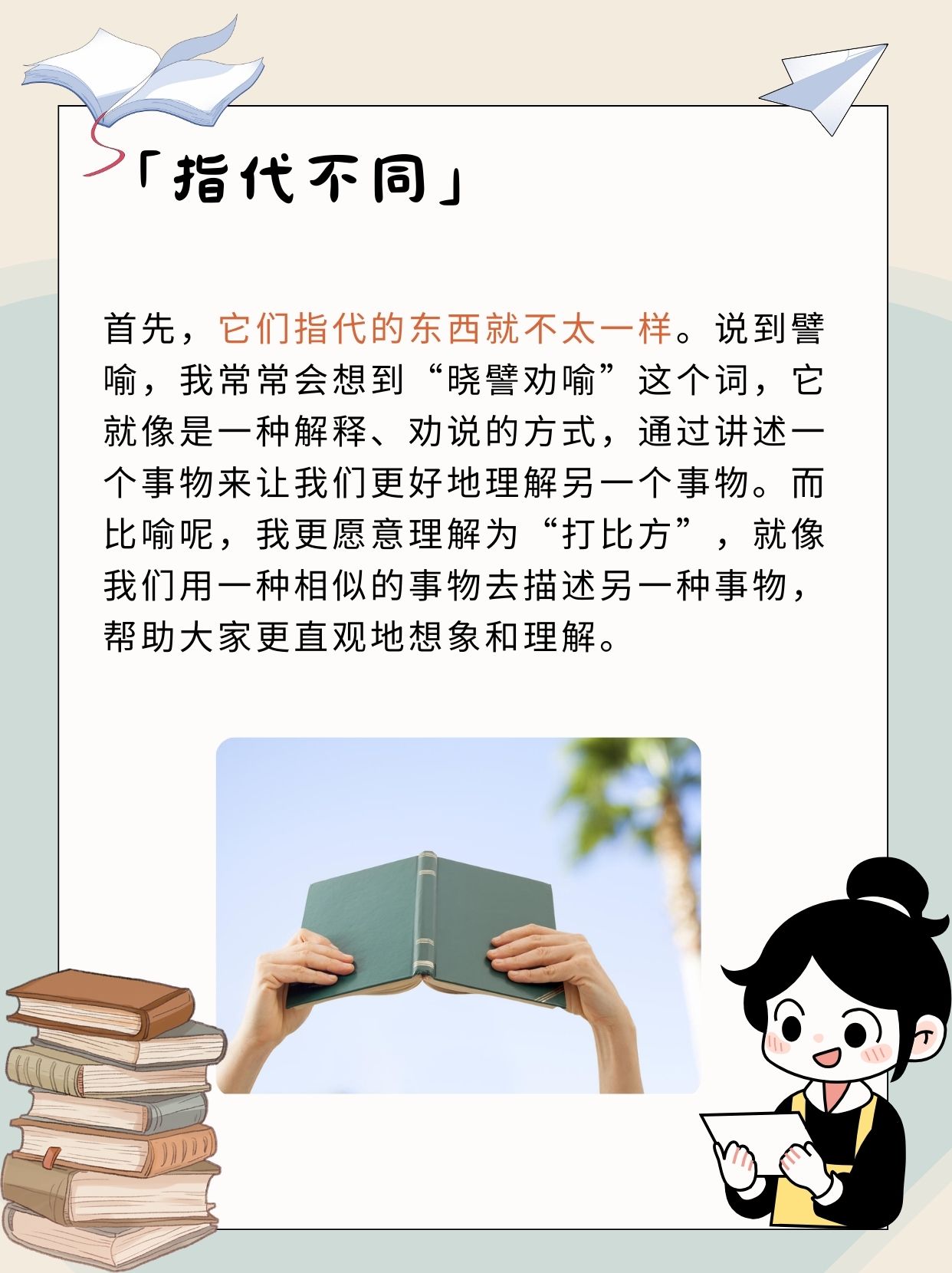 「指代不同」

首先，它们指代的东西就不太一样。说到譬喻，我常常会想到“晓譬劝喻”这个词，它就像是一种解释、劝说的方式，通过讲述一个事物来让我们更好地理解另一个事物。而比喻呢，我更愿意理解为“打比方”，就像我们用一种相似的事物去描述另一种事物，帮助大家更直观地想象和理解。